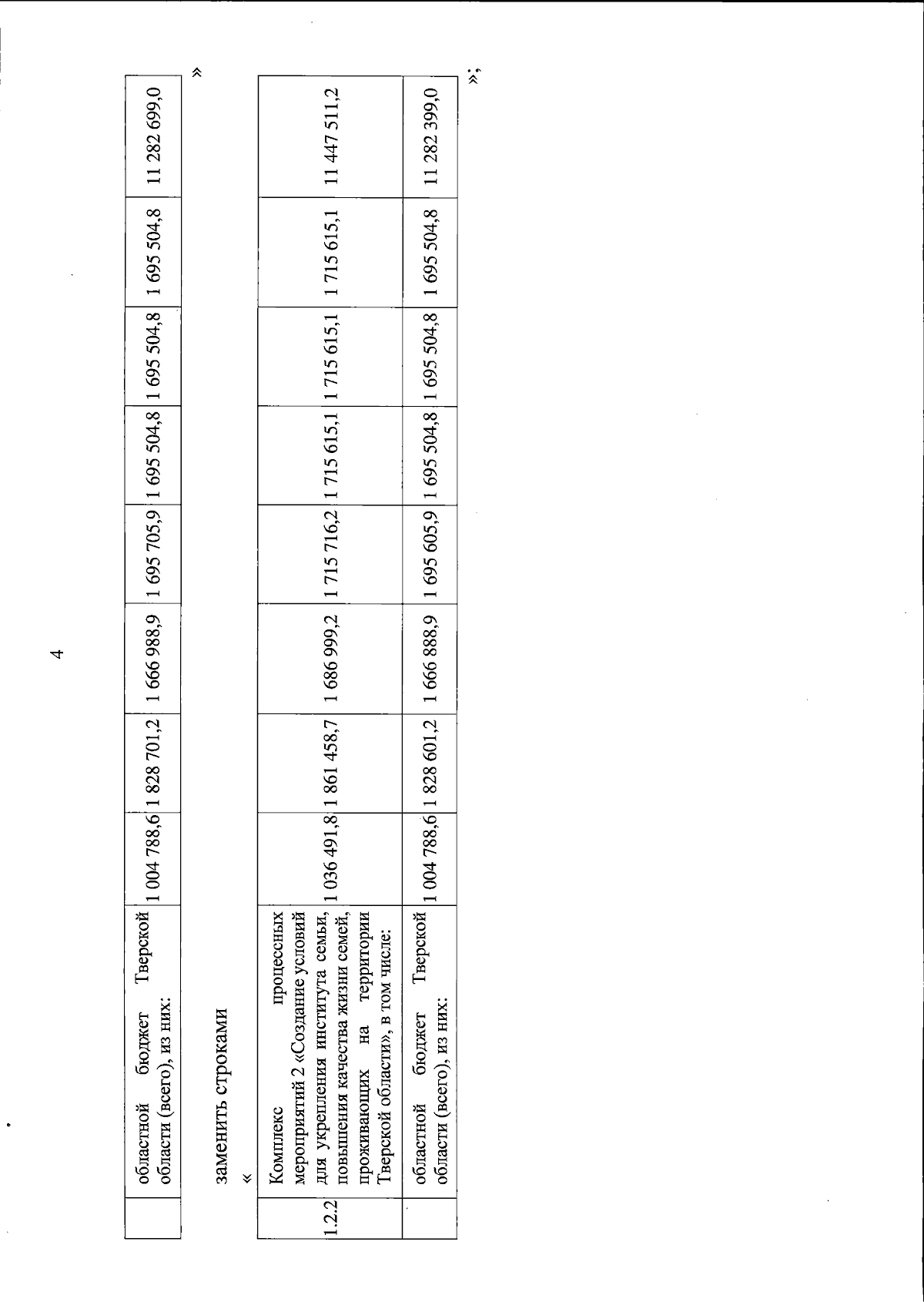 4

|  | областной бюджет Тверской области (всего), из них: | 1 004 788,6 | 1 828 701,2 | 1 666 988,9 | 1 695 705,9 | 1 695 504,8 | 1 695 504,8 | 1 695 504,8 | 11 282 699,0 |
|---|---|---|---|---|---|---|---|---|---|

»

заменить строками

«

| 1.2.2 | Комплекс процессных мероприятий 2 «Создание условий для укрепления института семьи, повышения качества жизни семей, проживающих на территории Тверской области», в том числе: | 1 036 491,8 | 1 861 458,7 | 1 686 999,2 | 1 715 716,2 | 1 715 615,1 | 1 715 615,1 | 1 715 615,1 | 11 447 511,2 |
|---|---|---|---|---|---|---|---|---|---|
|  | областной бюджет Тверской области (всего), из них: | 1 004 788,6 | 1 828 601,2 | 1 666 888,9 | 1 695 605,9 | 1 695 504,8 | 1 695 504,8 | 1 695 504,8 | 11 282 399,0 |

»;